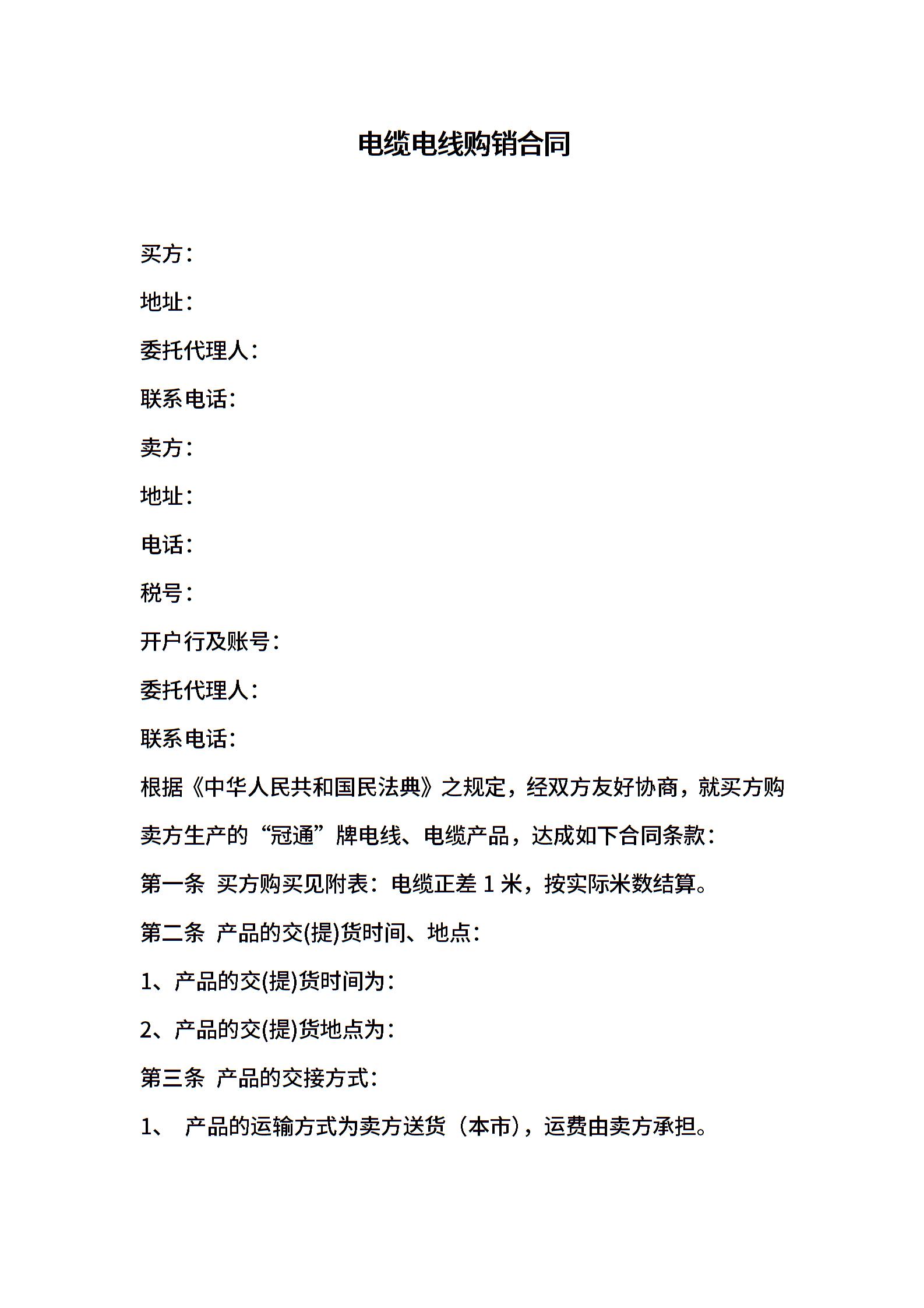 电缆电线购销合同

买方：

地址：

委托代理人：

联系电话：

卖方：

地址：

电话：

税号：

开户行及账号：

委托代理人：

联系电话：

根据《中华人民共和国民法典》之规定，经双方友好协商，就买方购卖方生产的“冠通”牌电线、电缆产品，达成如下合同条款：

第一条 买方购买见附表：电缆正差 1 米，按实际米数结算。

第二条 产品的交(提)货时间、地点：

1、产品的交(提)货时间为：

2、产品的交(提)货地点为：

第三条 产品的交接方式：

1、 产品的运输方式为卖方送货（本市），运费由卖方承担。